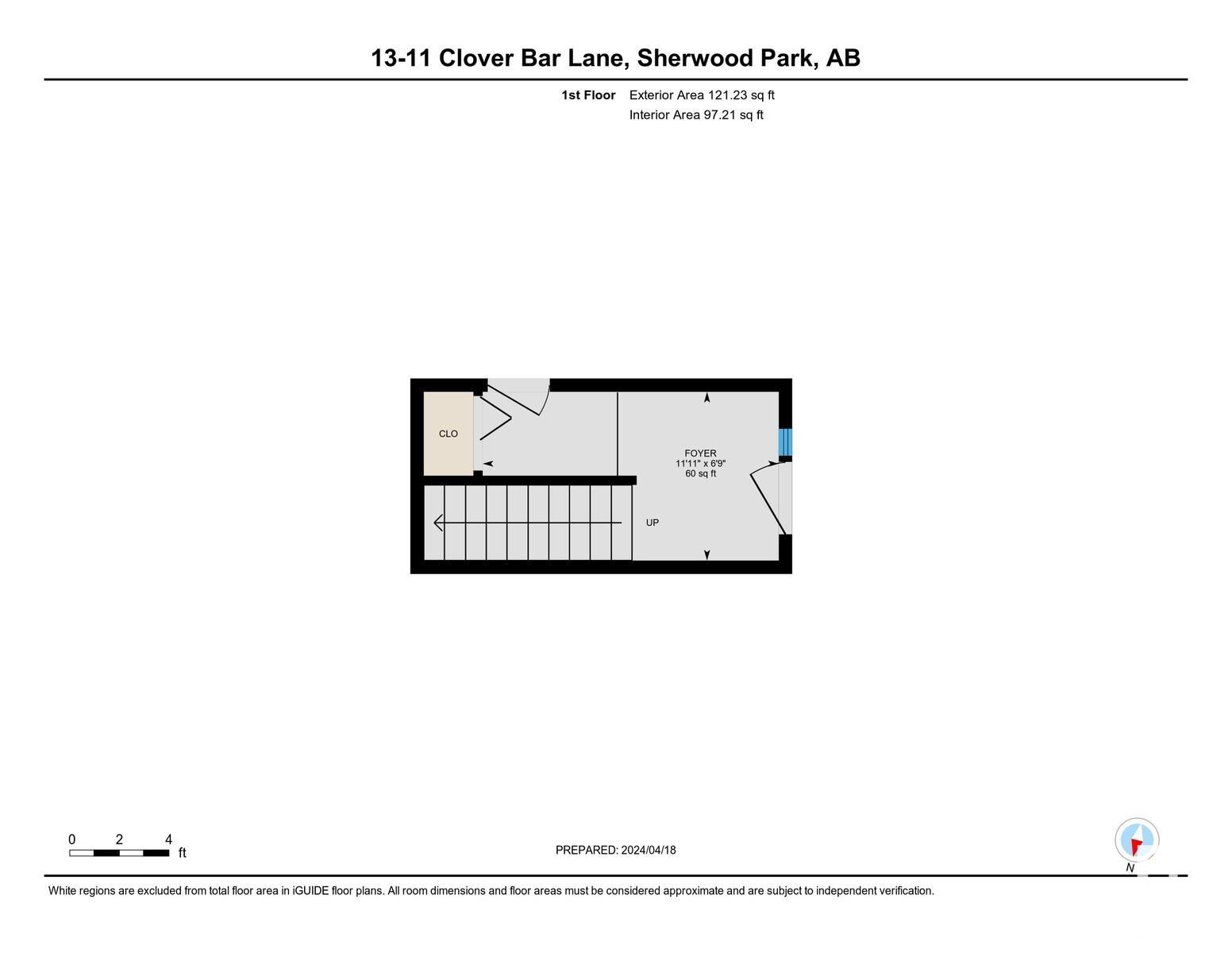 13-11 Clover Bar Lane, Sherwood Park, AB

1st Floor Exterior Area 121.23 sq ft
Interior Area 97.21 sq ft

CLO

FOYER
11'11" x 6'9"
60 sq ft

UP

0 2 4
ft

PREPARED: 2024/04/18

N

White regions are excluded from total floor area in iGUIDE floor plans. All room dimensions and floor areas must be considered approximate and are subject to independent verification.